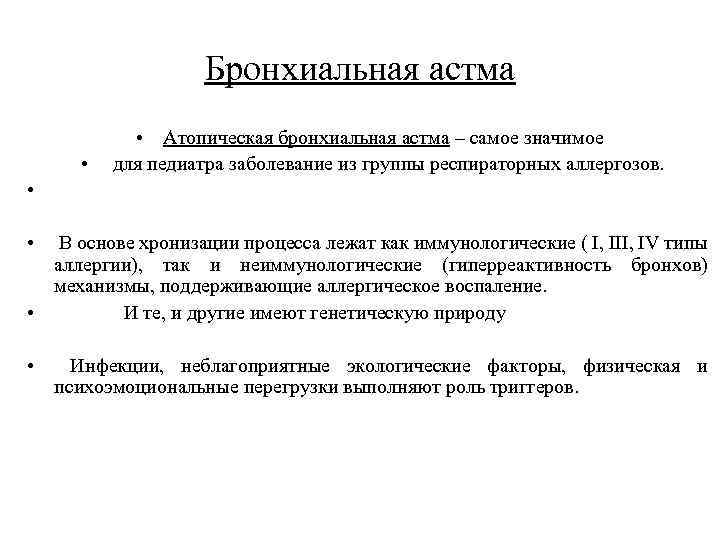 Бронхиальная астма

• Атопическая бронхиальная астма – самое значимое
• для педиатра заболевание из группы респираторных аллергозов.
•
• В основе хронизации процесса лежат как иммунологические ( I, III, IV типы аллергии), так и неиммунологические (гиперреактивность бронхов) механизмы, поддерживающие аллергическое воспаление.
• И те, и другие имеют генетическую природу
• Инфекции, неблагоприятные экологические факторы, физическая и психоэмоциональные перегрузки выполняют роль триггеров.